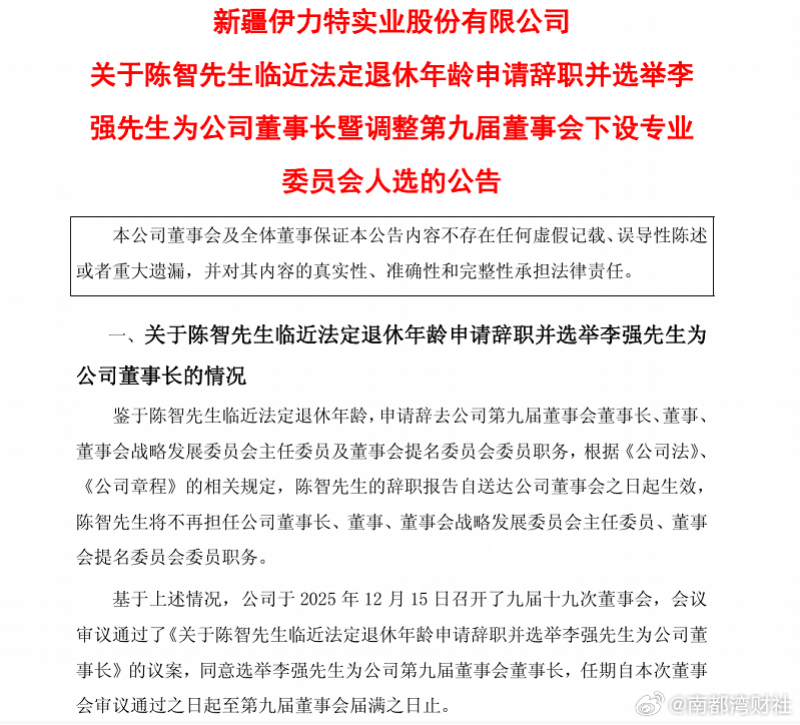 新疆伊力特实业股份有限公司

关于陈智先生临近法定退休年龄申请辞职并选举李强先生为公司董事长暨调整第九届董事会下设专业委员会人选的公告

本公司董事会及全体董事保证本公告内容不存在任何虚假记载、误导性陈述或者重大遗漏，并对其内容的真实性、准确性和完整性承担法律责任。

一、关于陈智先生临近法定退休年龄申请辞职并选举李强先生为公司董事长的情况

鉴于陈智先生临近法定退休年龄，申请辞去公司第九届董事会董事长、董事、董事会战略发展委员会主任委员及董事会提名委员会委员职务，根据《公司法》、《公司章程》的相关规定，陈智先生的辞职报告自送达公司董事会之日起生效，陈智先生将不再担任公司董事长、董事、董事会战略发展委员会主任委员、董事会提名委员会委员职务。

基于上述情况，公司于 2025 年 12 月 15 日召开了九届十九次董事会，会议审议通过了《关于陈智先生临近法定退休年龄申请辞职并选举李强先生为公司董事长》的议案，同意选举李强先生为公司第九届董事会董事长，任期自本次董事会审议通过之日起至第九届董事会届满之日止。

@南都湾财社